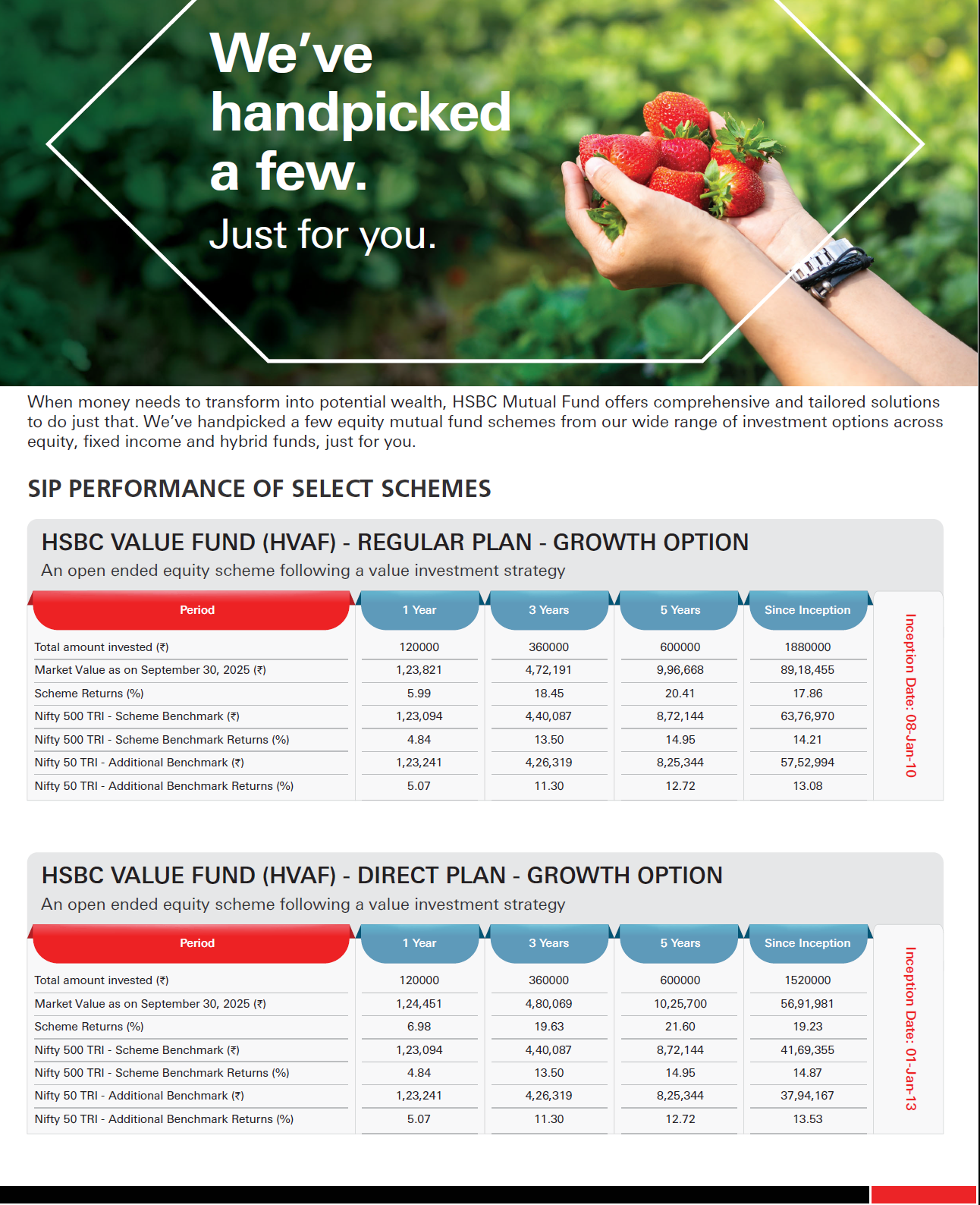 We've handpicked a few.
Just for you.

When money needs to transform into potential wealth, HSBC Mutual Fund offers comprehensive and tailored solutions to do just that. We've handpicked a few equity mutual fund schemes from our wide range of investment options across equity, fixed income and hybrid funds, just for you.

SIP PERFORMANCE OF SELECT SCHEMES

HSBC VALUE FUND (HVAF) - REGULAR PLAN - GROWTH OPTION
An open ended equity scheme following a value investment strategy

| Period | 1 Year | 3 Years | 5 Years | Since Inception |
|---|---|---|---|---|
| Total amount invested (₹) | 120000 | 360000 | 600000 | 1880000 |
| Market Value as on September 30, 2025 (₹) | 1,23,821 | 4,72,191 | 9,96,668 | 89,18,455 |
| Scheme Returns (%) | 5.99 | 18.45 | 20.41 | 17.86 |
| Nifty 500 TRI - Scheme Benchmark (₹) | 1,23,094 | 4,40,087 | 8,72,144 | 63,76,970 |
| Nifty 500 TRI - Scheme Benchmark Returns (%) | 4.84 | 13.50 | 14.95 | 14.21 |
| Nifty 50 TRI - Additional Benchmark (₹) | 1,23,241 | 4,26,319 | 8,25,344 | 57,52,994 |
| Nifty 50 TRI - Additional Benchmark Returns (%) | 5.07 | 11.30 | 12.72 | 13.08 |

Inception Date: 08-Jan-10

HSBC VALUE FUND (HVAF) - DIRECT PLAN - GROWTH OPTION
An open ended equity scheme following a value investment strategy

| Period | 1 Year | 3 Years | 5 Years | Since Inception |
|---|---|---|---|---|
| Total amount invested (₹) | 120000 | 360000 | 600000 | 1520000 |
| Market Value as on September 30, 2025 (₹) | 1,24,451 | 4,80,069 | 10,25,700 | 56,91,981 |
| Scheme Returns (%) | 6.98 | 19.63 | 21.60 | 19.23 |
| Nifty 500 TRI - Scheme Benchmark (₹) | 1,23,094 | 4,40,087 | 8,72,144 | 41,69,355 |
| Nifty 500 TRI - Scheme Benchmark Returns (%) | 4.84 | 13.50 | 14.95 | 14.87 |
| Nifty 50 TRI - Additional Benchmark (₹) | 1,23,241 | 4,26,319 | 8,25,344 | 37,94,167 |
| Nifty 50 TRI - Additional Benchmark Returns (%) | 5.07 | 11.30 | 12.72 | 13.53 |

Inception Date: 01-Jan-13